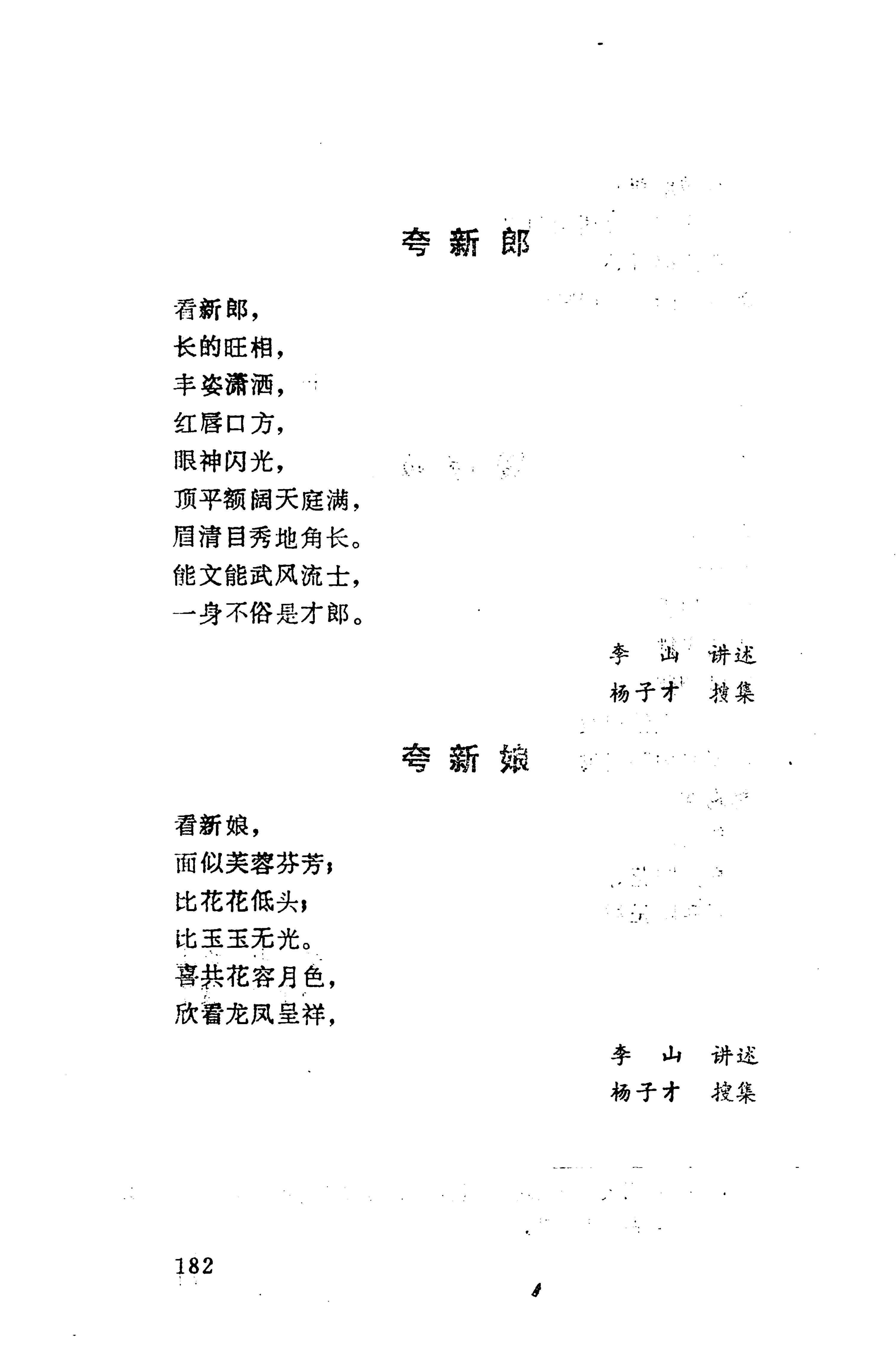 夸新郎

看新郎，
长的旺相，
丰姿潇洒，
红唇口方，
眼神闪光，
顶平额阔天庭满，
眉清目秀地角长。
能文能武风流士，
一身不俗是才郎。

李　山　讲述
杨子才　搜集

夸新娘

看新娘，
面似芙蓉芬芳；
比花花低头；
比玉玉无光。
喜共花容月色，
欣看龙凤呈祥，

李　山　讲述
杨子才　搜集

182